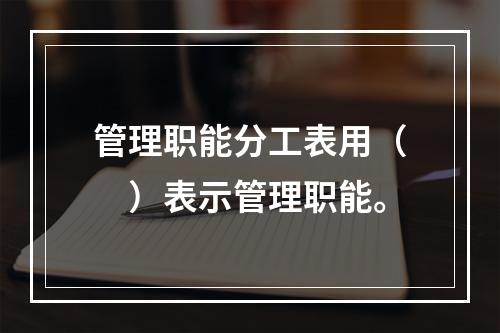 管理职能分工表用（ ）表示管理职能。